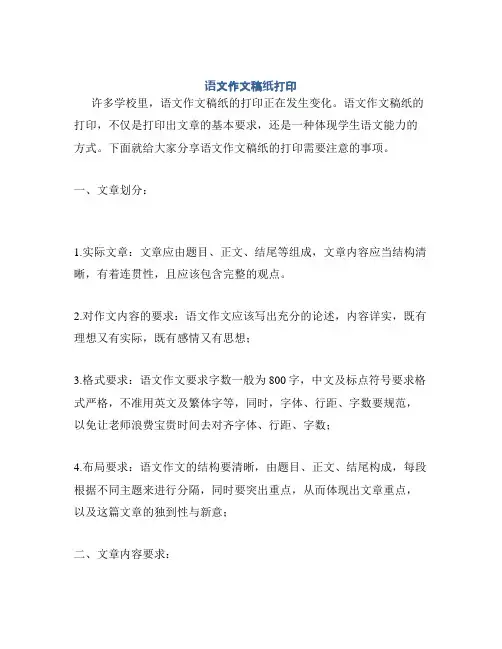 语文作文稿纸打印

许多学校里，语文作文稿纸的打印正在发生变化。语文作文稿纸的打印，不仅是打印出文章的基本要求，还是一种体现学生语文能力的方式。下面就给大家分享语文作文稿纸的打印需要注意的事项。

一、文章划分：

1.实际文章：文章应由题目、正文、结尾等组成，文章内容应当结构清晰，有着连贯性，且应该包含完整的观点。

2.对作文内容的要求：语文作文应该写出充分的论述，内容详实，既有理想又有实际，既有感情又有思想；

3.格式要求：语文作文要求字数一般为800字，中文及标点符号要求格式严格，不准用英文及繁体字等，同时，字体、行距、字数要规范，以免让老师浪费宝贵时间去对齐字体、行距、字数；

4.布局要求：语文作文的结构要清晰，由题目、正文、结尾构成，每段根据不同主题来进行分隔，同时要突出重点，从而体现出文章重点，以及这篇文章的独到性与新意；

二、文章内容要求：